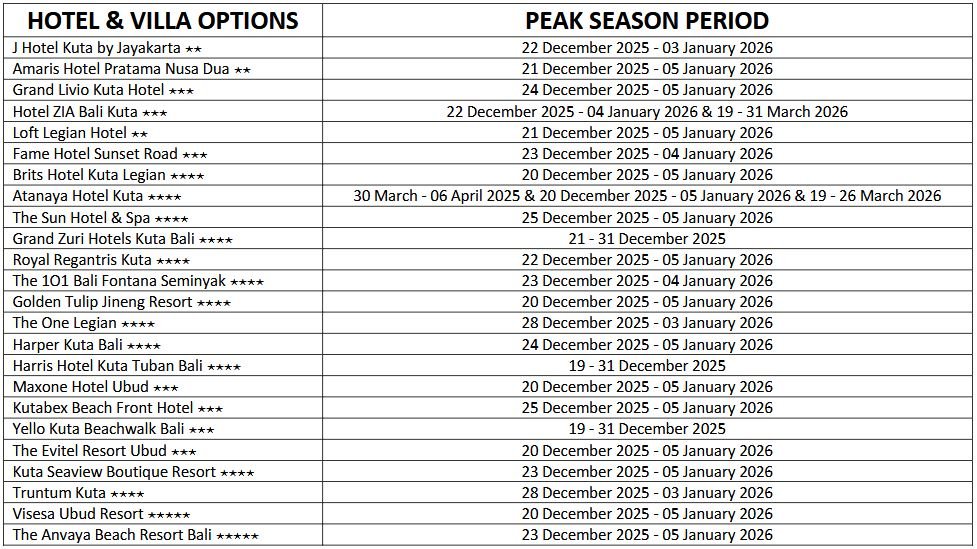 | HOTEL & VILLA OPTIONS | PEAK SEASON PERIOD |
|---|---|
| J Hotel Kuta by Jayakarta ★★ | 22 December 2025 - 03 January 2026 |
| Amaris Hotel Pratama Nusa Dua ★★ | 21 December 2025 - 05 January 2026 |
| Grand Livio Kuta Hotel ★★★ | 24 December 2025 - 05 January 2026 |
| Hotel ZIA Bali Kuta ★★★ | 22 December 2025 - 04 January 2026 & 19 - 31 March 2026 |
| Loft Legian Hotel ★★ | 21 December 2025 - 05 January 2026 |
| Fame Hotel Sunset Road ★★★ | 23 December 2025 - 04 January 2026 |
| Brits Hotel Kuta Legian ★★★★ | 20 December 2025 - 05 January 2026 |
| Atanaya Hotel Kuta ★★★★ | 30 March - 06 April 2025 & 20 December 2025 - 05 January 2026 & 19 - 26 March 2026 |
| The Sun Hotel & Spa ★★★★ | 25 December 2025 - 05 January 2026 |
| Grand Zuri Hotels Kuta Bali ★★★★ | 21 - 31 December 2025 |
| Royal Regantris Kuta ★★★★ | 22 December 2025 - 05 January 2026 |
| The 1O1 Bali Fontana Seminyak ★★★★ | 23 December 2025 - 04 January 2026 |
| Golden Tulip Jineng Resort ★★★★ | 20 December 2025 - 05 January 2026 |
| The One Legian ★★★★ | 28 December 2025 - 03 January 2026 |
| Harper Kuta Bali ★★★★ | 24 December 2025 - 05 January 2026 |
| Harris Hotel Kuta Tuban Bali ★★★★ | 19 - 31 December 2025 |
| Maxone Hotel Ubud ★★★ | 20 December 2025 - 05 January 2026 |
| Kutabex Beach Front Hotel ★★★ | 25 December 2025 - 05 January 2026 |
| Yello Kuta Beachwalk Bali ★★★ | 19 - 31 December 2025 |
| The Evitel Resort Ubud ★★★ | 20 December 2025 - 05 January 2026 |
| Kuta Seaview Boutique Resort ★★★★ | 23 December 2025 - 05 January 2026 |
| Truntum Kuta ★★★★ | 28 December 2025 - 03 January 2026 |
| Visesa Ubud Resort ★★★★★ | 20 December 2025 - 05 January 2026 |
| The Anvaya Beach Resort Bali ★★★★★ | 23 December 2025 - 05 January 2026 |